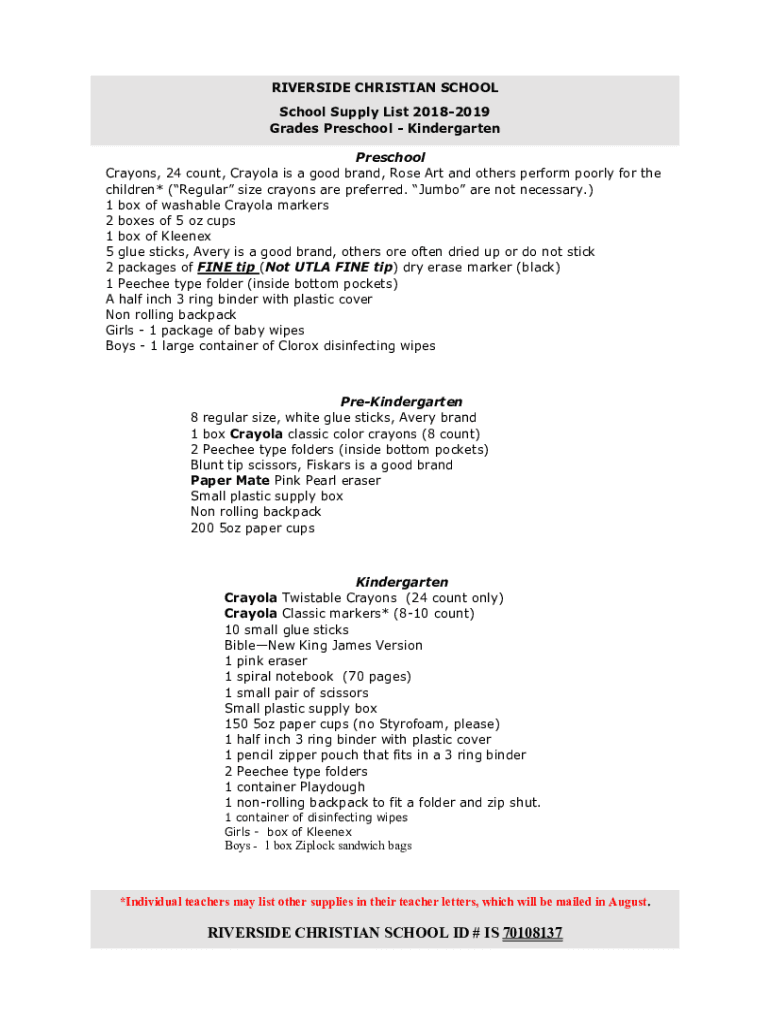 RIVERSIDE CHRISTIAN SCHOOL

School Supply List 2018-2019
Grades Preschool - Kindergarten

Preschool
Crayons, 24 count, Crayola is a good brand, Rose Art and others perform poorly for the children* ("Regular" size crayons are preferred. "Jumbo" are not necessary.)
1 box of washable Crayola markers
2 boxes of 5 oz cups
1 box of Kleenex
5 glue sticks, Avery is a good brand, others ore often dried up or do not stick
2 packages of FINE tip (Not UTLA FINE tip) dry erase marker (black)
1 Peechee type folder (inside bottom pockets)
A half inch 3 ring binder with plastic cover
Non rolling backpack
Girls - 1 package of baby wipes
Boys - 1 large container of Clorox disinfecting wipes

Pre-Kindergarten
8 regular size, white glue sticks, Avery brand
1 box Crayola classic color crayons (8 count)
2 Peechee type folders (inside bottom pockets)
Blunt tip scissors, Fiskars is a good brand
Paper Mate Pink Pearl eraser
Small plastic supply box
Non rolling backpack
200 5oz paper cups

Kindergarten
Crayola Twistable Crayons (24 count only)
Crayola Classic markers* (8-10 count)
10 small glue sticks
Bible—New King James Version
1 pink eraser
1 spiral notebook (70 pages)
1 small pair of scissors
Small plastic supply box
150 5oz paper cups (no Styrofoam, please)
1 half inch 3 ring binder with plastic cover
1 pencil zipper pouch that fits in a 3 ring binder
2 Peechee type folders
1 container Playdough
1 non-rolling backpack to fit a folder and zip shut.
1 container of disinfecting wipes
Girls - box of Kleenex
Boys - 1 box Ziplock sandwich bags

*Individual teachers may list other supplies in their teacher letters, which will be mailed in August.

RIVERSIDE CHRISTIAN SCHOOL ID # IS 70108137